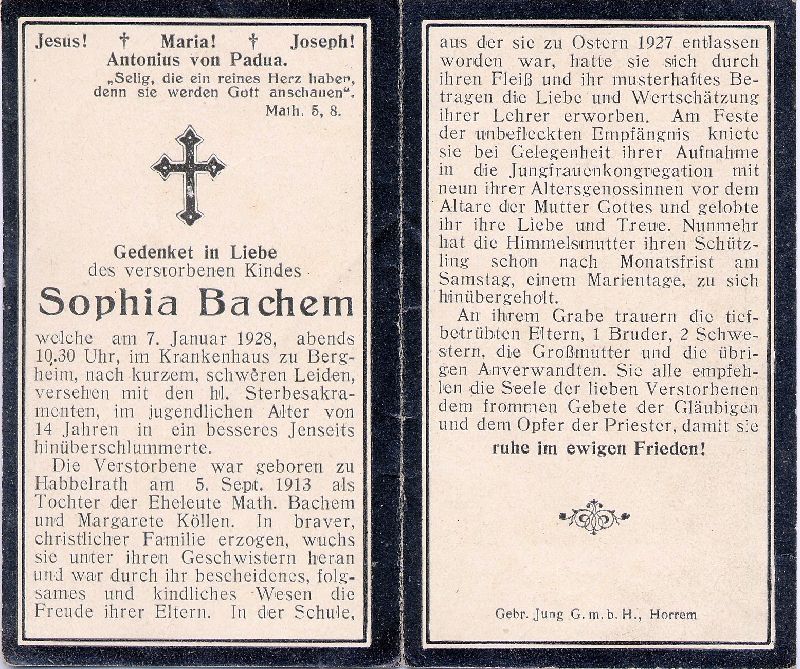 Jesus! † Maria! † Joseph!
Antonius von Padua.
„Selig, die ein reines Herz haben, denn sie werden Gott anschauen".
Math. 5, 8.

Gedenket in Liebe
des verstorbenen Kindes
Sophia Bachem

welche am 7. Januar 1928, abends 10.30 Uhr, im Krankenhaus zu Bergheim, nach kurzem, schweren Leiden, versehen mit den hl. Sterbesakramenten, im jugendlichen Alter von 14 Jahren in ein besseres Jenseits hinüberschlummerte.

Die Verstorbene war geboren zu Habbelrath am 5. Sept. 1913 als Tochter der Eheleute Math. Bachem und Margarete Köllen. In braver, christlicher Familie erzogen, wuchs sie unter ihren Geschwistern heran und war durch ihr bescheidenes, folgsames und kindliches Wesen die Freude ihrer Eltern. In der Schule, aus der sie zu Ostern 1927 entlassen worden war, hatte sie sich durch ihren Fleiß und ihr musterhaftes Betragen die Liebe und Wertschätzung ihrer Lehrer erworben. Am Feste der unbefleckten Empfängnis kniete sie bei Gelegenheit ihrer Aufnahme in die Jungfrauenkongregation mit neun ihrer Altersgenossinnen vor dem Altare der Mutter Gottes und gelobte ihr ihre Liebe und Treue. Nunmehr hat die Himmelsmutter ihren Schützling schon nach Monatsfrist am Samstag, einem Marientage, zu sich hinübergeholt.

An ihrem Grabe trauern die tiefbetrübten Eltern, 1 Bruder, 2 Schwestern, die Großmutter und die übrigen Anverwandten. Sie alle empfehlen die Seele der lieben Verstorbenen dem frommen Gebete der Gläubigen und dem Opfer der Priester, damit sie
ruhe im ewigen Frieden!

Gebr. Jung G. m. b. H., Horrem